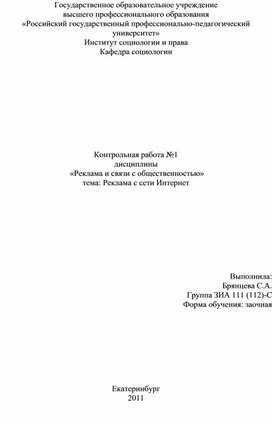 Государственное образовательное учреждение
высшего профессионального образования
«Российский государственный профессионально-педагогический университет»
Институт социологии и права
Кафедра социологии

Контрольная работа №1
дисциплины
«Реклама и связи с общественностью»
тема: Реклама с сети Интернет

Выполнила:
Брянцева С.А.
Группа ЗИА 111 (112)-С
Форма обучения: заочная

Екатеринбург
2011